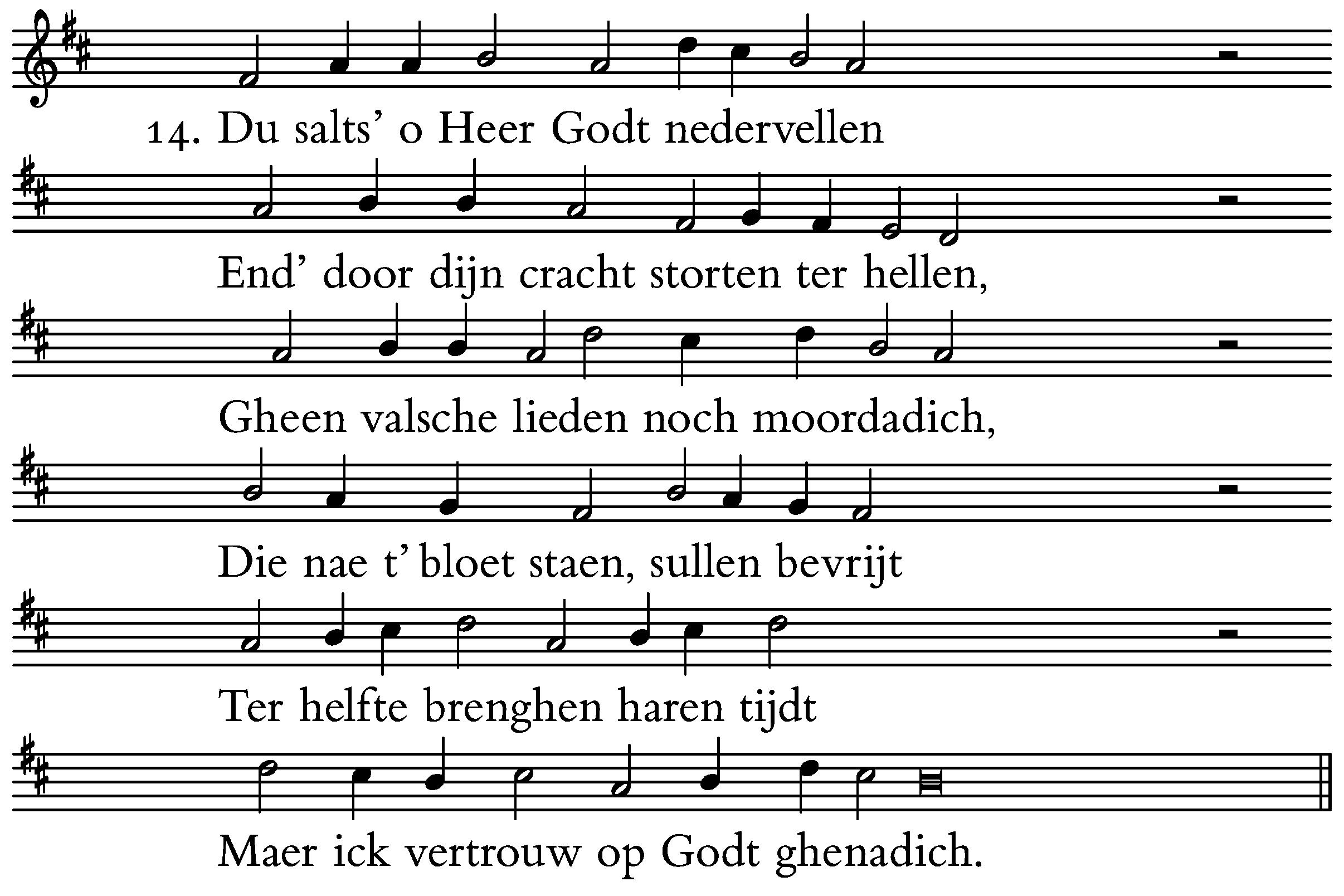 14. Du salts' o Heer Godt nedervellen
End' door dijn cracht storten ter hellen,
Gheen valsche lieden noch moordadich,
Die nae t' bloet staen, sullen bevrijt
Ter helfte brenghen haren tijdt
Maer ick vertrouw op Godt ghenadich.